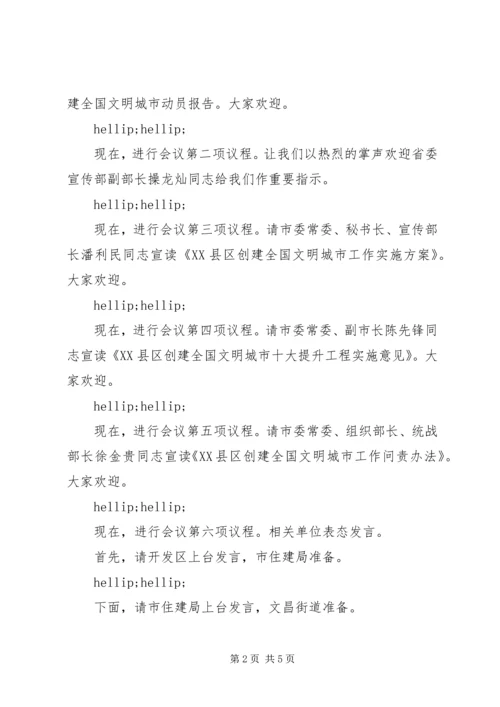 建全国文明城市动员报告。大家欢迎。

hellip;hellip;

现在，进行会议第二项议程。让我们以热烈的掌声欢迎省委宣传部副部长操龙灿同志给我们作重要指示。

hellip;hellip;

现在，进行会议第三项议程。请市委常委、秘书长、宣传部长潘利民同志宣读《XX县区创建全国文明城市工作实施方案》。大家欢迎。

hellip;hellip;

现在，进行会议第四项议程。请市委常委、副市长陈先锋同志宣读《XX县区创建全国文明城市十大提升工程实施意见》。大家欢迎。

hellip;hellip;

现在，进行会议第五项议程。请市委常委、组织部长、统战部长徐金贵同志宣读《XX县区创建全国文明城市工作问责办法》。大家欢迎。

hellip;hellip;

现在，进行会议第六项议程。相关单位表态发言。

首先，请开发区上台发言，市住建局准备。

hellip;hellip;

下面，请市住建局上台发言，文昌街道准备。

第2页 共5页